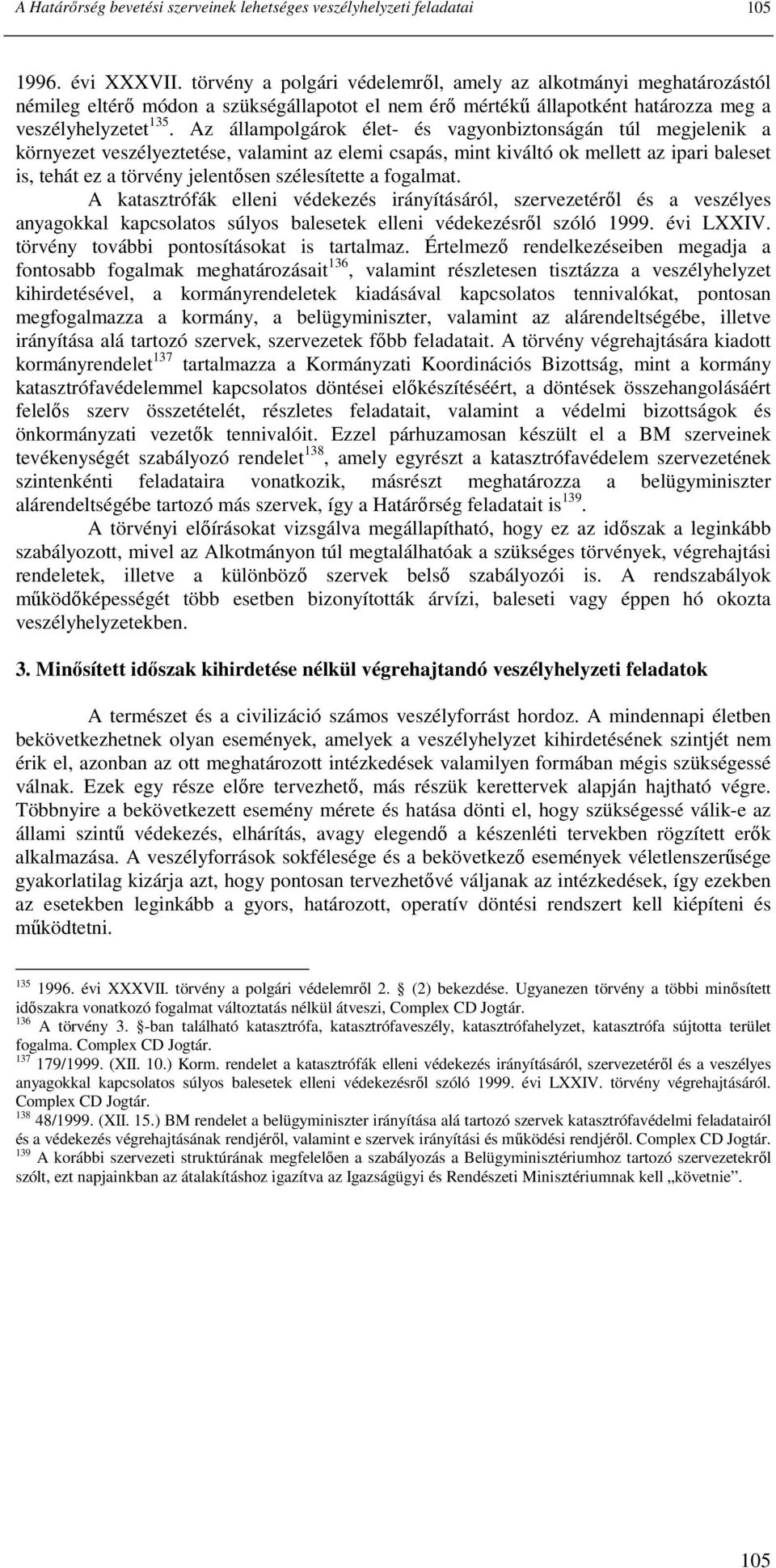 A Határőrség bevetési szerveinek lehetséges veszélyhelyzeti feladatai 105

1996. évi XXXVII. törvény a polgári védelemről, amely az alkotmányi meghatározástól némileg eltérő módon a szükségállapotot el nem érő mértékű állapotként határozza meg a veszélyhelyzetet$^{135}$. Az állampolgárok élet- és vagyonbiztonságán túl megjelenik a környezet veszélyeztetése, valamint az elemi csapás, mint kiváltó ok mellett az ipari baleset is, tehát ez a törvény jelentősen szélesítette a fogalmat.

A katasztrófák elleni védekezés irányításáról, szervezetéről és a veszélyes anyagokkal kapcsolatos súlyos balesetek elleni védekezésről szóló 1999. évi LXXIV. törvény további pontosításokat is tartalmaz. Értelmező rendelkezéseiben megadja a fontosabb fogalmak meghatározásait$^{136}$, valamint részletesen tisztázza a veszélyhelyzet kihirdetésével, a kormányrendeletek kiadásával kapcsolatos tennivalókat, pontosan megfogalmazza a kormány, a belügyminiszter, valamint az alárendeltségébe, illetve irányítása alá tartozó szervek, szervezetek főbb feladatait. A törvény végrehajtására kiadott kormányrendelet$^{137}$ tartalmazza a Kormányzati Koordinációs Bizottság, mint a kormány katasztrófavédelemmel kapcsolatos döntései előkészítéséért, a döntések összehangolásáért felelős szerv összetételét, részletes feladatait, valamint a védelmi bizottságok és önkormányzati vezetők tennivalóit. Ezzel párhuzamosan készült el a BM szerveinek tevékenységét szabályozó rendelet$^{138}$, amely egyrészt a katasztrófavédelem szervezetének szintenkénti feladataira vonatkozik, másrészt meghatározza a belügyminiszter alárendeltségébe tartozó más szervek, így a Határőrség feladatait is$^{139}$.

A törvényi előírásokat vizsgálva megállapítható, hogy ez az időszak a leginkább szabályozott, mivel az Alkotmányon túl megtalálhatóak a szükséges törvények, végrehajtási rendeletek, illetve a különböző szervek belső szabályozói is. A rendszabályok működőképességét több esetben bizonyították árvízi, baleseti vagy éppen hó okozta veszélyhelyzetekben.

3. Minősített időszak kihirdetése nélkül végrehajtandó veszélyhelyzeti feladatok

A természet és a civilizáció számos veszélyforrást hordoz. A mindennapi életben bekövetkezhetnek olyan események, amelyek a veszélyhelyzet kihirdetésének szintjét nem érik el, azonban az ott meghatározott intézkedések valamilyen formában mégis szükségessé válnak. Ezek egy része előre tervezhető, más részük kerettervek alapján hajtható végre. Többnyire a bekövetkezett esemény mérete és hatása dönti el, hogy szükségessé válik-e az állami szintű védekezés, elhárítás, avagy elegendő a készenléti tervekben rögzített erők alkalmazása. A veszélyforrások sokfélesége és a bekövetkező események véletlenszerűsége gyakorlatilag kizárja azt, hogy pontosan tervezhetővé váljanak az intézkedések, így ezekben az esetekben leginkább a gyors, határozott, operatív döntési rendszert kell kiépíteni és működtetni.

$^{135}$ 1996. évi XXXVII. törvény a polgári védelemről 2. (2) bekezdése. Ugyanezen törvény a többi minősített időszakra vonatkozó fogalmat változtatás nélkül átveszi, Complex CD Jogtár.
$^{136}$ A törvény 3. -ban található katasztrófa, katasztrófaveszély, katasztrófahelyzet, katasztrófa sújtotta terület fogalma. Complex CD Jogtár.
$^{137}$ 179/1999. (XII. 10.) Korm. rendelet a katasztrófák elleni védekezés irányításáról, szervezetéről és a veszélyes anyagokkal kapcsolatos súlyos balesetek elleni védekezésről szóló 1999. évi LXXIV. törvény végrehajtásáról. Complex CD Jogtár.
$^{138}$ 48/1999. (XII. 15.) BM rendelet a belügyminiszter irányítása alá tartozó szervek katasztrófavédelmi feladatairól és a védekezés végrehajtásának rendjéről, valamint e szervek irányítási és működési rendjéről. Complex CD Jogtár.
$^{139}$ A korábbi szervezeti struktúrának megfelelően a szabályozás a Belügyminisztériumhoz tartozó szervezetekről szólt, ezt napjainkban az átalakításhoz igazítva az Igazságügyi és Rendészeti Minisztériumnak kell „követnie”.

105